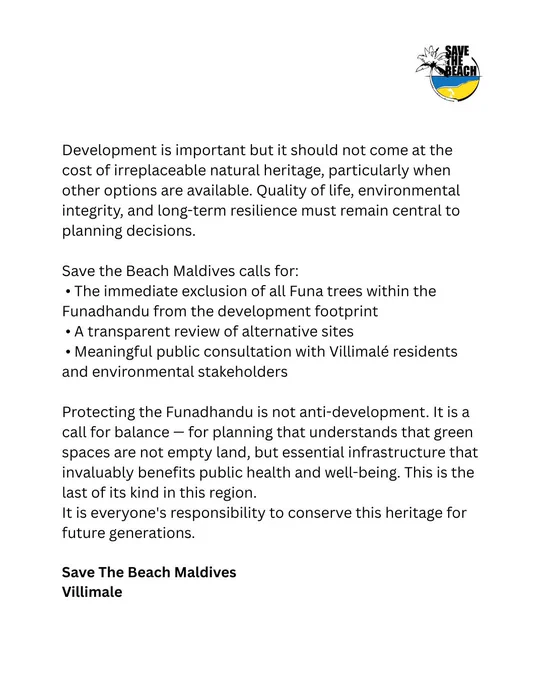 SAVE THE BEACH

Development is important but it should not come at the cost of irreplaceable natural heritage, particularly when other options are available. Quality of life, environmental integrity, and long-term resilience must remain central to planning decisions.

Save the Beach Maldives calls for:
• The immediate exclusion of all Funa trees within the Funadhandu from the development footprint
• A transparent review of alternative sites
• Meaningful public consultation with Villimalé residents and environmental stakeholders

Protecting the Funadhandu is not anti-development. It is a call for balance — for planning that understands that green spaces are not empty land, but essential infrastructure that invaluably benefits public health and well-being. This is the last of its kind in this region.
It is everyone's responsibility to conserve this heritage for future generations.

Save The Beach Maldives
Villimale